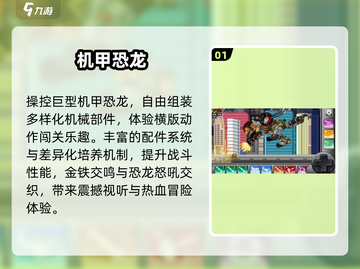 九游

机甲恐龙

操控巨型机甲恐龙，自由组装多样化机械部件，体验横版动作闯关乐趣。丰富的配件系统与差异化培养机制，提升战斗性能，金铁交鸣与恐龙怒吼交织，带来震撼视听与热血冒险体验。

01